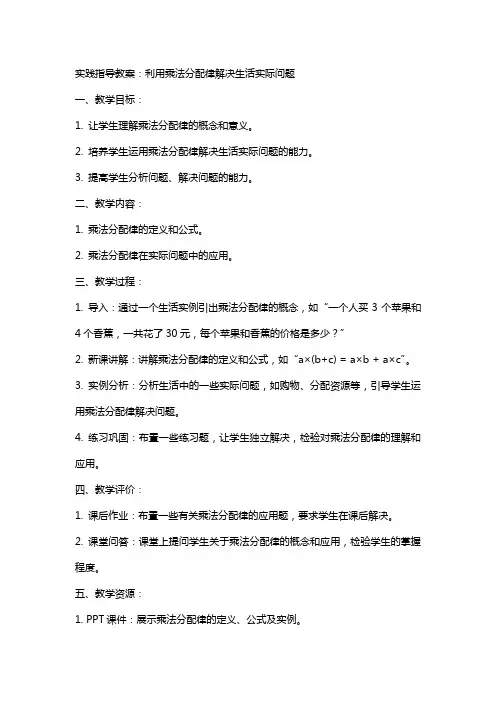 实践指导教案：利用乘法分配律解决生活实际问题

一、教学目标：

1. 让学生理解乘法分配律的概念和意义。

2. 培养学生运用乘法分配律解决生活实际问题的能力。

3. 提高学生分析问题、解决问题的能力。

二、教学内容：

1. 乘法分配律的定义和公式。

2. 乘法分配律在实际问题中的应用。

三、教学过程：

1. 导入：通过一个生活实例引出乘法分配律的概念，如“一个人买 3 个苹果和 4 个香蕉，一共花了 30 元，每个苹果和香蕉的价格是多少？”

2. 新课讲解：讲解乘法分配律的定义和公式，如“$a×(b+c) = a×b + a×c$”。

3. 实例分析：分析生活中的一些实际问题，如购物、分配资源等，引导学生运用乘法分配律解决问题。

4. 练习巩固：布置一些练习题，让学生独立解决，检验对乘法分配律的理解和应用。

四、教学评价：

1. 课后作业：布置一些有关乘法分配律的应用题，要求学生在课后解决。

2. 课堂问答：课堂上提问学生关于乘法分配律的概念和应用，检验学生的掌握程度。

五、教学资源：

1. PPT 课件：展示乘法分配律的定义、公式及实例。